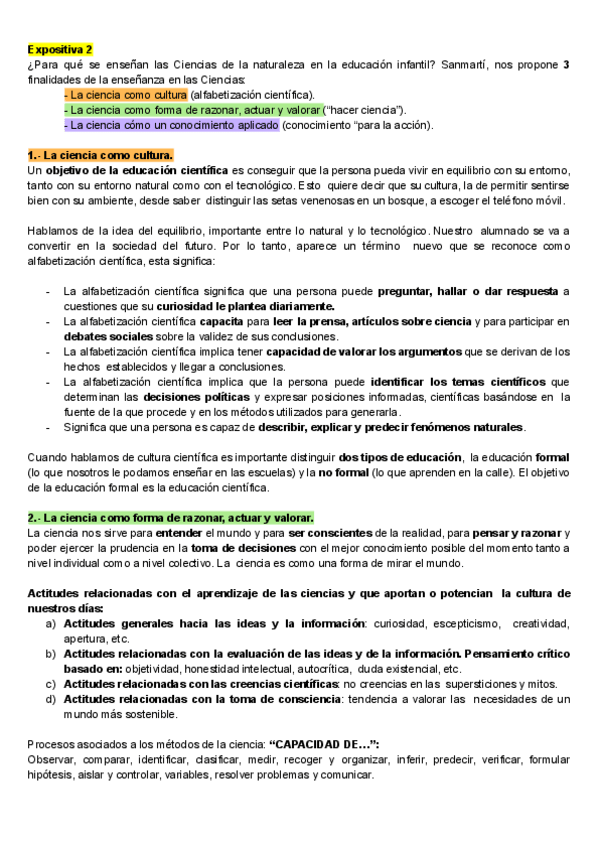 Expositiva 2
¿Para qué se enseñan las Ciencias de la naturaleza en la educación infantil? Sanmartí, nos propone 3 finalidades de la enseñanza en las Ciencias:

- La ciencia como cultura (alfabetización científica).
- La ciencia como forma de razonar, actuar y valorar ("hacer ciencia").
- La ciencia cómo un conocimiento aplicado (conocimiento "para la acción).

1.- La ciencia como cultura.
Un objetivo de la educación científica es conseguir que la persona pueda vivir en equilibrio con su entorno, tanto con su entorno natural como con el tecnológico. Esto quiere decir que su cultura, la de permitir sentirse bien con su ambiente, desde saber distinguir las setas venenosas en un bosque, a escoger el teléfono móvil.

Hablamos de la idea del equilibrio, importante entre lo natural y lo tecnológico. Nuestro alumnado se va a convertir en la sociedad del futuro. Por lo tanto, aparece un término nuevo que se reconoce como alfabetización científica, esta significa:

- La alfabetización científica significa que una persona puede preguntar, hallar o dar respuesta a cuestiones que su curiosidad le plantea diariamente.
- La alfabetización científica capacita para leer la prensa, artículos sobre ciencia y para participar en debates sociales sobre la validez de sus conclusiones.
- La alfabetización científica implica tener capacidad de valorar los argumentos que se derivan de los hechos establecidos y llegar a conclusiones.
- La alfabetización científica implica que la persona puede identificar los temas científicos que determinan las decisiones políticas y expresar posiciones informadas, científicas basándose en la fuente de la que procede y en los métodos utilizados para generarla.
- Significa que una persona es capaz de describir, explicar y predecir fenómenos naturales.

Cuando hablamos de cultura científica es importante distinguir dos tipos de educación, la educación formal (lo que nosotros le podamos enseñar en las escuelas) y la no formal (lo que aprenden en la calle). El objetivo de la educación formal es la educación científica.

2.- La ciencia como forma de razonar, actuar y valorar.
La ciencia nos sirve para entender el mundo y para ser conscientes de la realidad, para pensar y razonar y poder ejercer la prudencia en la toma de decisiones con el mejor conocimiento posible del momento tanto a nivel individual como a nivel colectivo. La ciencia es como una forma de mirar el mundo.

Actitudes relacionadas con el aprendizaje de las ciencias y que aportan o potencian la cultura de nuestros días:
a) Actitudes generales hacia las ideas y la información: curiosidad, escepticismo, creatividad, apertura, etc.
b) Actitudes relacionadas con la evaluación de las ideas y de la información. Pensamiento crítico basado en: objetividad, honestidad intelectual, autocrítica, duda existencial, etc.
c) Actitudes relacionadas con las creencias científicas: no creencias en las supersticiones y mitos.
d) Actitudes relacionadas con la toma de consciencia: tendencia a valorar las necesidades de un mundo más sostenible.

Procesos asociados a los métodos de la ciencia: "CAPACIDAD DE…":
Observar, comparar, identificar, clasificar, medir, recoger y organizar, inferir, predecir, verificar, formular hipótesis, aislar y controlar, variables, resolver problemas y comunicar.